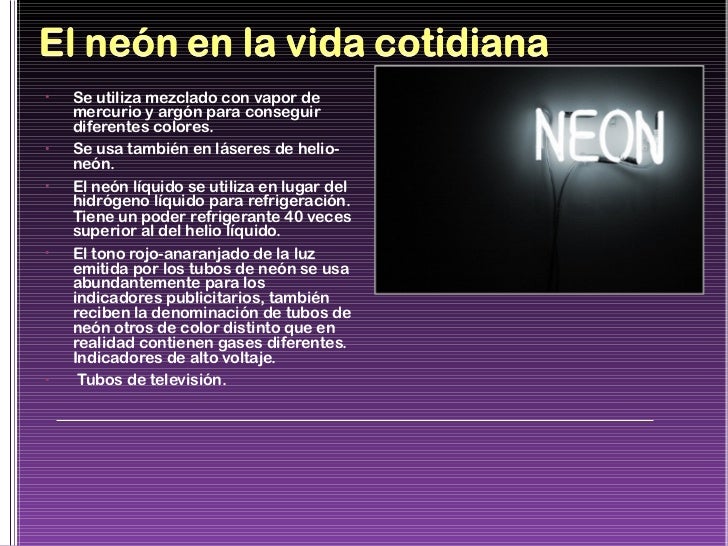 El neón en la vida cotidiana

• Se utiliza mezclado con vapor de mercurio y argón para conseguir diferentes colores.
• Se usa también en láseres de helio-neón.
• El neón líquido se utiliza en lugar del hidrógeno líquido para refrigeración. Tiene un poder refrigerante 40 veces superior al del helio líquido.
• El tono rojo-anaranjado de la luz emitida por los tubos de neón se usa abundantemente para los indicadores publicitarios, también reciben la denominación de tubos de neón otros de color distinto que en realidad contienen gases diferentes. Indicadores de alto voltaje.
• Tubos de televisión.

NEON